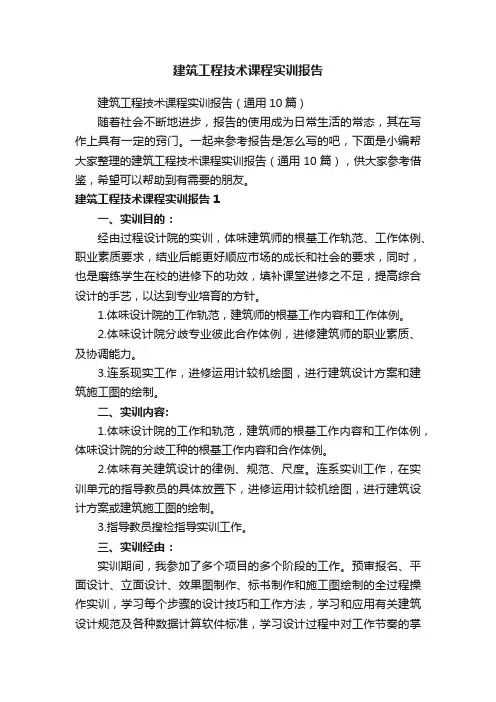 建筑工程技术课程实训报告

建筑工程技术课程实训报告（通用10篇）

随着社会不断地进步，报告的使用成为日常生活的常态，其在写作上具有一定的窍门。一起来参考报告是怎么写的吧，下面是小编帮大家整理的建筑工程技术课程实训报告（通用10篇），供大家参考借鉴，希望可以帮助到有需要的朋友。

建筑工程技术课程实训报告1

一、实训目的：

经由过程设计院的实训，体味建筑师的根基工作轨范、工作体例、职业素质要求，结业后能更好顺应市场的成长和社会的要求，同时，也是磨练学生在校的进修下的功效，填补课堂进修之不足，提高综合设计的手艺，以达到专业培育的方针。

1.体味设计院的工作轨范，建筑师的根基工作内容和工作体例。

2.体味设计院分歧专业彼此合作体例，进修建筑师的职业素质、及协调能力。

3.连系现实工作，进修运用计较机绘图，进行建筑设计方案和建筑施工图的绘制。

二、实训内容：

1.体味设计院的工作和轨范，建筑师的根基工作内容和工作体例，体味设计院的分歧工种的根基工作内容和合作体例。

2.体味有关建筑设计的律例、规范、尺度。连系实训工作，在实训单元的指导教员的具体放置下，进修运用计较机绘图，进行建筑设计方案或建筑施工图的绘制。

3.指导教员搜检指导实训工作。

三、实训经由：

实训期间，我参加了多个项目的多个阶段的工作。预审报名、平面设计、立面设计、效果图制作、标书制作和施工图绘制的全过程操作实训，学习每个步骤的设计技巧和工作方法，学习和应用有关建筑设计规范及各种数据计算软件标准，学习设计过程中对工作节奏的掌